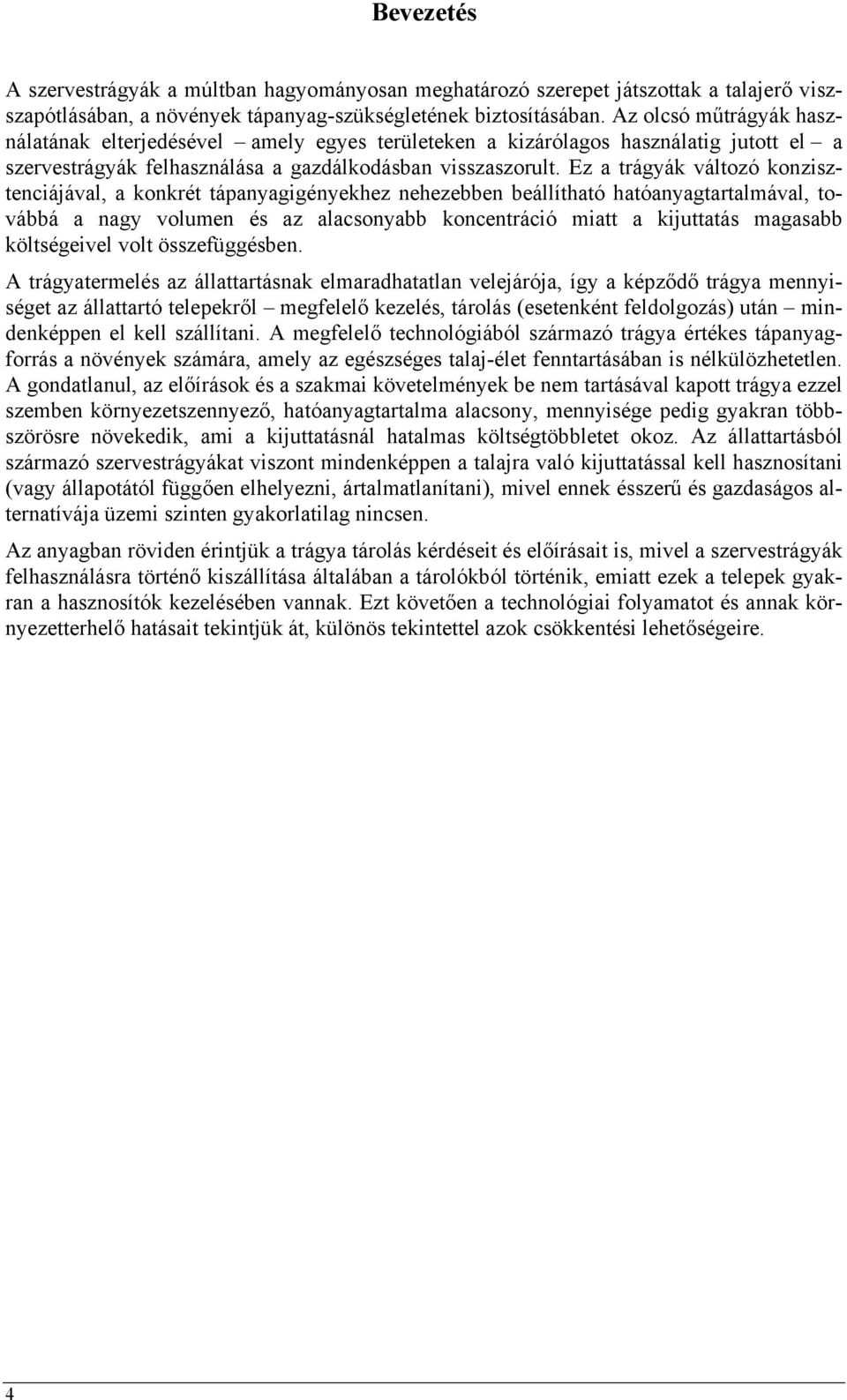 Bevezetés

A szervestrágyák a múltban hagyományosan meghatározó szerepet játszottak a talajerő visszapótlásában, a növények tápanyag-szükségletének biztosításában. Az olcsó műtrágyák használatának elterjedésével – amely egyes területeken a kizárólagos használatig jutott el – a szervestrágyák felhasználása a gazdálkodásban visszaszorult. Ez a trágyák változó konzisztenciájával, a konkrét tápanyagigényekhez nehezebben beállítható hatóanyagtartalmával, továbbá a nagy volumen és az alacsonyabb koncentráció miatt a kijuttatás magasabb költségeivel volt összefüggésben.

A trágyatermelés az állattartásnak elmaradhatatlan velejárója, így a képződő trágya mennyiséget az állattartó telepekről – megfelelő kezelés, tárolás (esetenként feldolgozás) után – mindenképpen el kell szállítani. A megfelelő technológiából származó trágya értékes tápanyagforrás a növények számára, amely az egészséges talaj-élet fenntartásában is nélkülözhetetlen. A gondatlanul, az előírások és a szakmai követelmények be nem tartásával kapott trágya ezzel szemben környezetszennyező, hatóanyagtartalma alacsony, mennyisége pedig gyakran többszörösre növekedik, ami a kijuttatásnál hatalmas költségtöbbletet okoz. Az állattartásból származó szervestrágyákat viszont mindenképpen a talajra való kijuttatással kell hasznosítani (vagy állapotától függően elhelyezni, ártalmatlanítani), mivel ennek ésszerű és gazdaságos alternatívája üzemi szinten gyakorlatilag nincsen.

Az anyagban röviden érintjük a trágya tárolás kérdéseit és előírásait is, mivel a szervestrágyák felhasználásra történő kiszállítása általában a tárolókból történik, emiatt ezek a telepek gyakran a hasznosítók kezelésében vannak. Ezt követően a technológiai folyamatot és annak környezetterhelő hatásait tekintjük át, különös tekintettel azok csökkentési lehetőségeire.

4